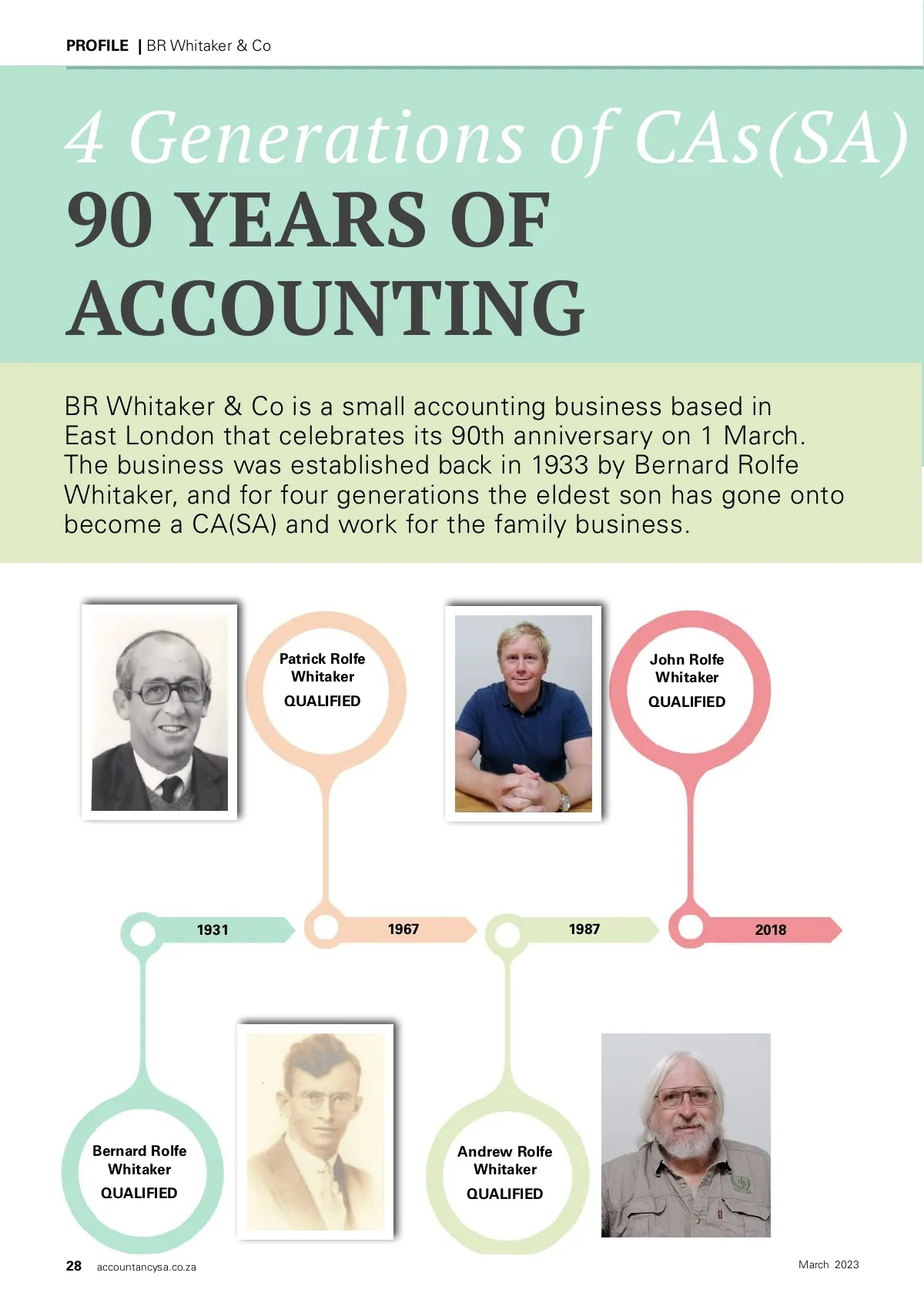 PROFILE | BR Whitaker & Co

4 Generations of CAs(SA)
90 YEARS OF ACCOUNTING

BR Whitaker & Co is a small accounting business based in East London that celebrates its 90th anniversary on 1 March. The business was established back in 1933 by Bernard Rolfe Whitaker, and for four generations the eldest son has gone onto become a CA(SA) and work for the family business.

Patrick Rolfe Whitaker
QUALIFIED

John Rolfe Whitaker
QUALIFIED

1931

1967

1987

2018

Bernard Rolfe Whitaker
QUALIFIED

Andrew Rolfe Whitaker
QUALIFIED

28 accountancysa.co.za

March 2023